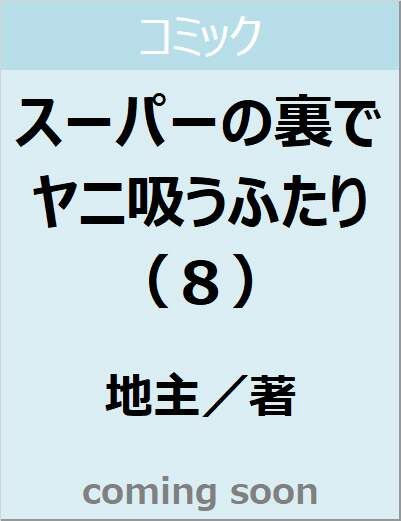 コミック

スーパーの裏でヤニ吸うふたり（８）

地主／著

coming soon